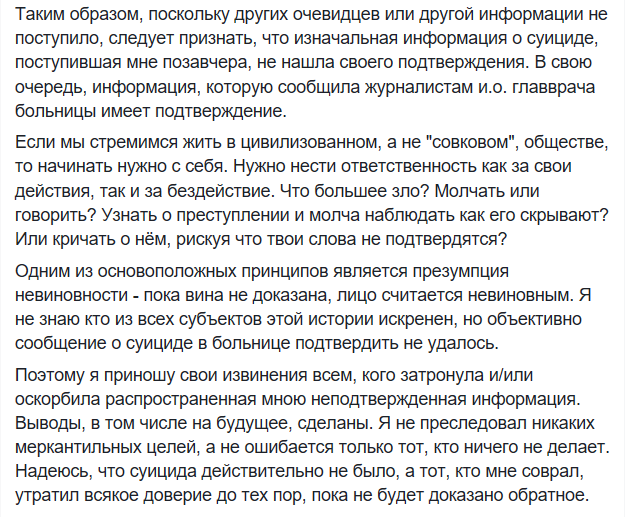 Таким образом, поскольку других очевидцев или другой информации не поступило, следует признать, что изначальная информация о суициде, поступившая мне позавчера, не нашла своего подтверждения. В свою очередь, информация, которую сообщила журналистам и.о. главврача больницы имеет подтверждение.

Если мы стремимся жить в цивилизованном, а не "совковом", обществе, то начинать нужно с себя. Нужно нести ответственность как за свои действия, так и за бездействие. Что большее зло? Молчать или говорить? Узнать о преступлении и молча наблюдать как его скрывают? Или кричать о нём, рискуя что твои слова не подтвердятся?

Одним из основоположных принципов является презумпция невиновности - пока вина не доказана, лицо считается невиновным. Я не знаю кто из всех субъектов этой истории искренен, но объективно сообщение о суициде в больнице подтвердить не удалось.

Поэтому я приношу свои извинения всем, кого затронула и/или оскорбила распространенная мною неподтвержденная информация. Выводы, в том числе на будущее, сделаны. Я не преследовал никаких меркантильных целей, а не ошибается только тот, кто ничего не делает. Надеюсь, что суицида действительно не было, а тот, кто мне соврал, утратил всякое доверие до тех пор, пока не будет доказано обратное.